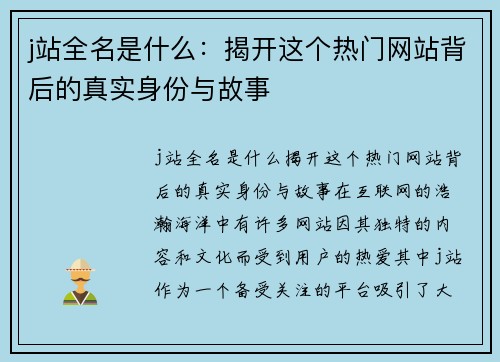 j站全名是什么：揭开这个热门网站背后的真实身份与故事

j站全名是什么揭开这个热门网站背后的真实身份与故事在互联网的浩瀚海洋中有许多网站因其独特的内容和文化而受到用户的热爱其中j站作为一个备受关注的平台吸引了大